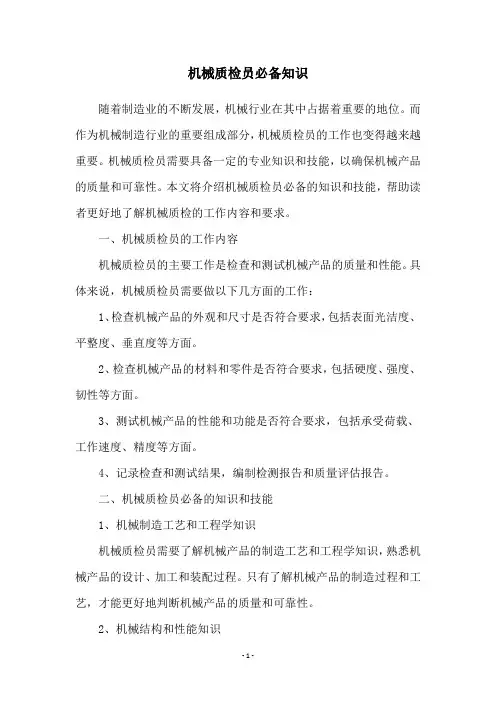 机械质检员必备知识

随着制造业的不断发展，机械行业在其中占据着重要的地位。而作为机械制造行业的重要组成部分，机械质检员的工作也变得越来越重要。机械质检员需要具备一定的专业知识和技能，以确保机械产品的质量和可靠性。本文将介绍机械质检员必备的知识和技能，帮助读者更好地了解机械质检的工作内容和要求。

一、机械质检员的工作内容

机械质检员的主要工作是检查和测试机械产品的质量和性能。具体来说，机械质检员需要做以下几方面的工作：

1、检查机械产品的外观和尺寸是否符合要求，包括表面光洁度、平整度、垂直度等方面。

2、检查机械产品的材料和零件是否符合要求，包括硬度、强度、韧性等方面。

3、测试机械产品的性能和功能是否符合要求，包括承受荷载、工作速度、精度等方面。

4、记录检查和测试结果，编制检测报告和质量评估报告。

二、机械质检员必备的知识和技能

1、机械制造工艺和工程学知识

机械质检员需要了解机械产品的制造工艺和工程学知识，熟悉机械产品的设计、加工和装配过程。只有了解机械产品的制造过程和工艺，才能更好地判断机械产品的质量和可靠性。

2、机械结构和性能知识

- 1 -